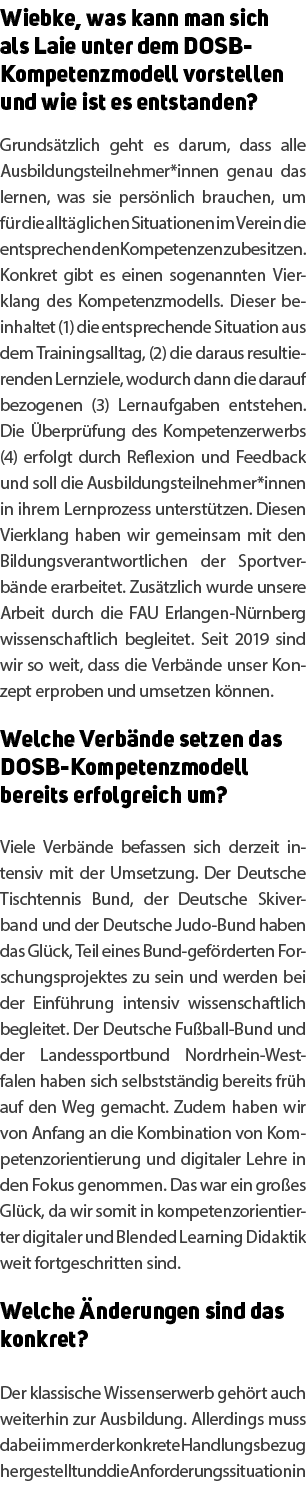 Wiebke, was kann man sich als Laie unter dem DOSB-Kompetenzmodell vorstellen und wie ist es entstanden?

Grundsätzlich geht es darum, dass alle Ausbildungsteilnehmer*innen genau das lernen, was sie persönlich brauchen, um für die alltäglichen Situationen im Verein die entsprechenden Kompetenzen zu besitzen. Konkret gibt es einen sogenannten Vierklang des Kompetenzmodells. Dieser beinhaltet (1) die entsprechende Situation aus dem Trainingsalltag, (2) die daraus resultierenden Lernziele, wodurch dann die darauf bezogenen (3) Lernaufgaben entstehen. Die Überprüfung des Kompetenzerwerbs (4) erfolgt durch Reflexion und Feedback und soll die Ausbildungsteilnehmer*innen in ihrem Lernprozess unterstützen. Diesen Vierklang haben wir gemeinsam mit den Bildungsverantwortlichen der Sportverbände erarbeitet. Zusätzlich wurde unsere Arbeit durch die FAU Erlangen-Nürnberg wissenschaftlich begleitet. Seit 2019 sind wir so weit, dass die Verbände unser Konzept erproben und umsetzen können.

Welche Verbände setzen das DOSB-Kompetenzmodell bereits erfolgreich um?

Viele Verbände befassen sich derzeit intensiv mit der Umsetzung. Der Deutsche Tischtennis Bund, der Deutsche Skiverband und der Deutsche Judo-Bund haben das Glück, Teil eines Bund-geförderten Forschungsprojektes zu sein und werden bei der Einführung intensiv wissenschaftlich begleitet. Der Deutsche Fußball-Bund und der Landessportbund Nordrhein-Westfalen haben sich selbstständig bereits früh auf den Weg gemacht. Zudem haben wir von Anfang an die Kombination von Kompetenzorientierung und digitaler Lehre in den Fokus genommen. Das war ein großes Glück, da wir somit in kompetenzorientierter digitaler und Blended Learning Didaktik weit fortgeschritten sind.

Welche Änderungen sind das konkret?

Der klassische Wissenserwerb gehört auch weiterhin zur Ausbildung. Allerdings muss dabei immer der konkrete Handlungsbezug hergestellt und die Anforderungssituation in